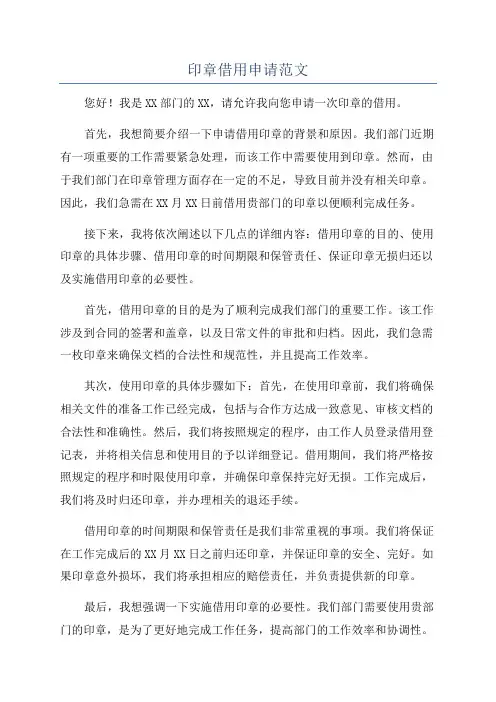 印章借用申请范文

您好！我是XX部门的XX，请允许我向您申请一次印章的借用。

首先，我想简要介绍一下申请借用印章的背景和原因。我们部门近期有一项重要的工作需要紧急处理，而该工作中需要使用到印章。然而，由于我们部门在印章管理方面存在一定的不足，导致目前并没有相关印章。因此，我们急需在XX月XX日前借用贵部门的印章以便顺利完成任务。

接下来，我将依次阐述以下几点的详细内容：借用印章的目的、使用印章的具体步骤、借用印章的时间期限和保管责任、保证印章无损归还以及实施借用印章的必要性。

首先，借用印章的目的是为了顺利完成我们部门的重要工作。该工作涉及到合同的签署和盖章，以及日常文件的审批和归档。因此，我们急需一枚印章来确保文档的合法性和规范性，并且提高工作效率。

其次，使用印章的具体步骤如下：首先，在使用印章前，我们将确保相关文件的准备工作已经完成，包括与合作方达成一致意见、审核文档的合法性和准确性。然后，我们将按照规定的程序，由工作人员登录借用登记表，并将相关信息和使用目的予以详细登记。借用期间，我们将严格按照规定的程序和时限使用印章，并确保印章保持完好无损。工作完成后，我们将及时归还印章，并办理相关的退还手续。

借用印章的时间期限和保管责任是我们非常重视的事项。我们将保证在工作完成后的XX月XX日之前归还印章，并保证印章的安全、完好。如果印章意外损坏，我们将承担相应的赔偿责任，并负责提供新的印章。

最后，我想强调一下实施借用印章的必要性。我们部门需要使用贵部门的印章，是为了更好地完成工作任务，提高部门的工作效率和协调性。